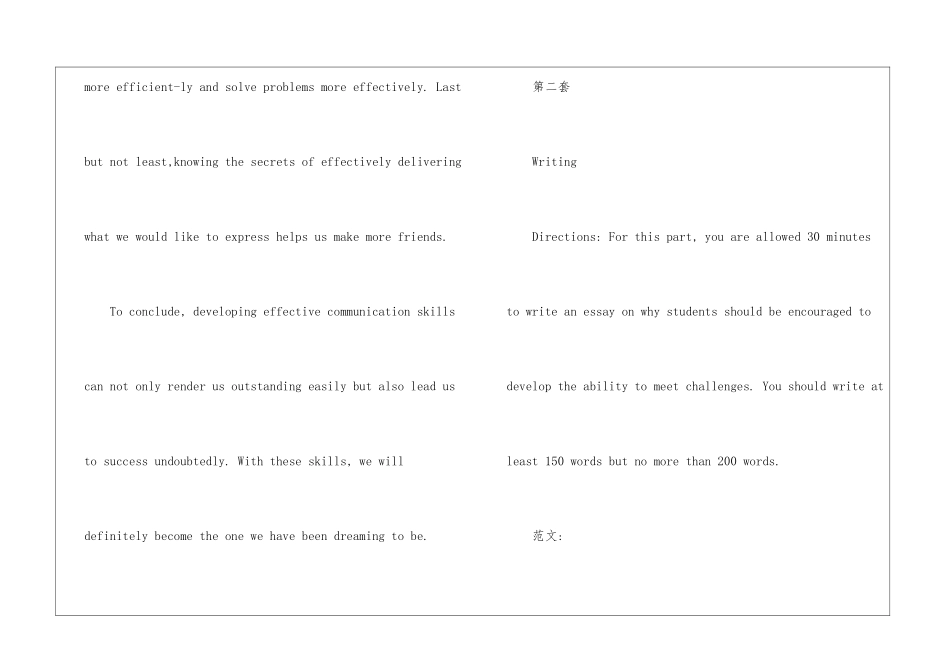 more efficient-ly and solve problems more effectively. Last but not least,knowing the secrets of effectively delivering what we would like to express helps us make more friends.

To conclude, developing effective communication skills can not only render us outstanding easily but also lead us to success undoubtedly. With these skills, we will definitely become the one we have been dreaming to be.

第二套

Writing

Directions: For this part, you are allowed 30 minutes to write an essay on why students should be encouraged to develop the ability to meet challenges. You should write at least 150 words but no more than 200 words.

范文: